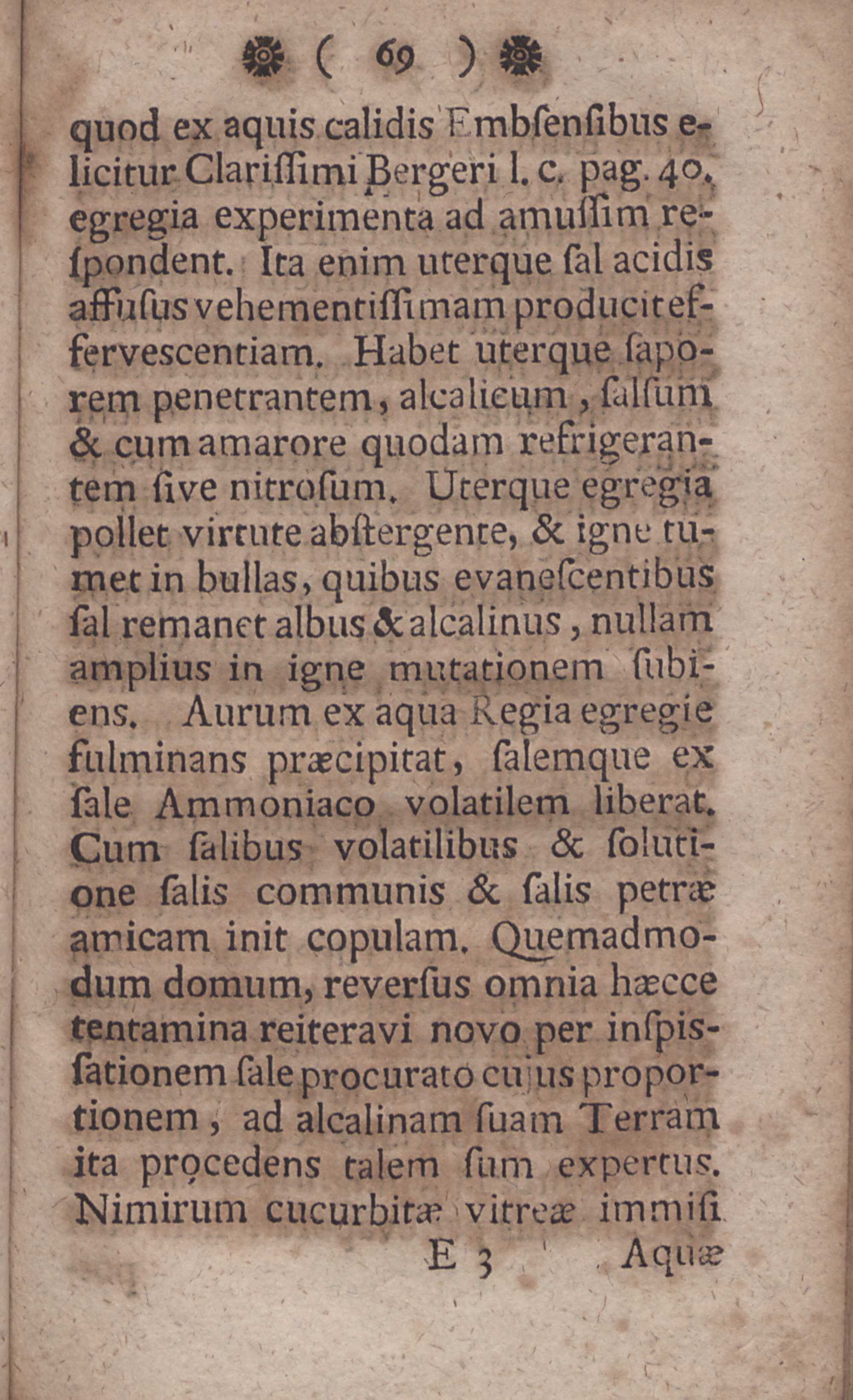 ( 69 )

quod ex aquis calidis Embſenſibus elicitur Clariſſimi Bergeri l. c. pag. 40. egregia experimenta ad amuſſim reſpondent. Ita enim uterque ſal acidis affuſus vehementiſſimam producit effervescentiam. Habet uterque ſaporem penetrantem, alcalicum, ſalſum & cum amarore quodam refrigerantem ſive nitroſum. Uterque egregia pollet virtute abſtergente, & igne tumet in bullas, quibus evaneſcentibus ſal remanet albus & alcalinus, nullam amplius in igne mutationem ſubiens. Aurum ex aqua Regia egregie fulminans præcipitat, ſalemque ex ſale Ammoniaco volatilem liberat. Cum ſalibus volatilibus & ſolutione ſalis communis & ſalis petræ amicam init copulam. Quemadmodum domum, reverſus omnia hæcce tentamina reiteravi novo per inſpiſſationem ſale procurato cujus proportionem, ad alcalinam ſuam Terram ita procedens talem ſum expertus. Nimirum cucurbitæ vitreæ immiſi

E 3 Aquæ